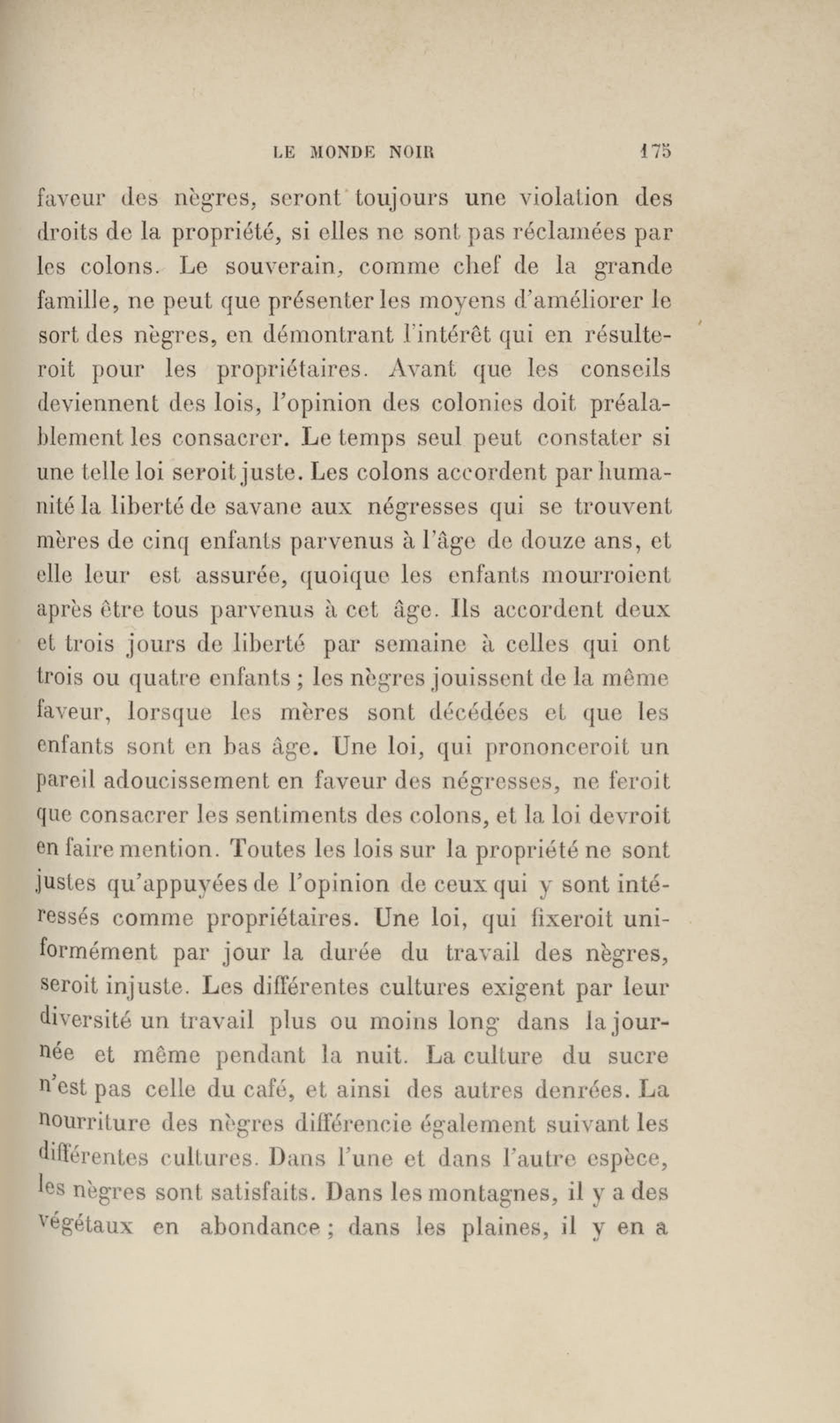 LE MONDE NOIR 175

faveur des nègres, seront toujours une violation des droits de la propriété, si elles ne sont pas réclamées par les colons. Le souverain, comme chef de la grande famille, ne peut que présenter les moyens d'améliorer le sort des nègres, en démontrant l'intérêt qui en résulteroit pour les propriétaires. Avant que les conseils deviennent des lois, l'opinion des colonies doit préalablement les consacrer. Le temps seul peut constater si une telle loi seroit juste. Les colons accordent par humanité la liberté de savane aux négresses qui se trouvent mères de cinq enfants parvenus à l'âge de douze ans, et elle leur est assurée, quoique les enfants mourroient après être tous parvenus à cet âge. Ils accordent deux et trois jours de liberté par semaine à celles qui ont trois ou quatre enfants ; les nègres jouissent de la même faveur, lorsque les mères sont décédées et que les enfants sont en bas âge. Une loi, qui prononceroit un pareil adoucissement en faveur des négresses, ne feroit que consacrer les sentiments des colons, et la loi devroit en faire mention. Toutes les lois sur la propriété ne sont justes qu'appuyées de l'opinion de ceux qui y sont intéressés comme propriétaires. Une loi, qui fixeroit uniformément par jour la durée du travail des nègres, seroit injuste. Les différentes cultures exigent par leur diversité un travail plus ou moins long dans la journée et même pendant la nuit. La culture du sucre n'est pas celle du café, et ainsi des autres denrées. La nourriture des nègres différencie également suivant les différentes cultures. Dans l'une et dans l'autre espèce, les nègres sont satisfaits. Dans les montagnes, il y a des végétaux en abondance ; dans les plaines, il y en a